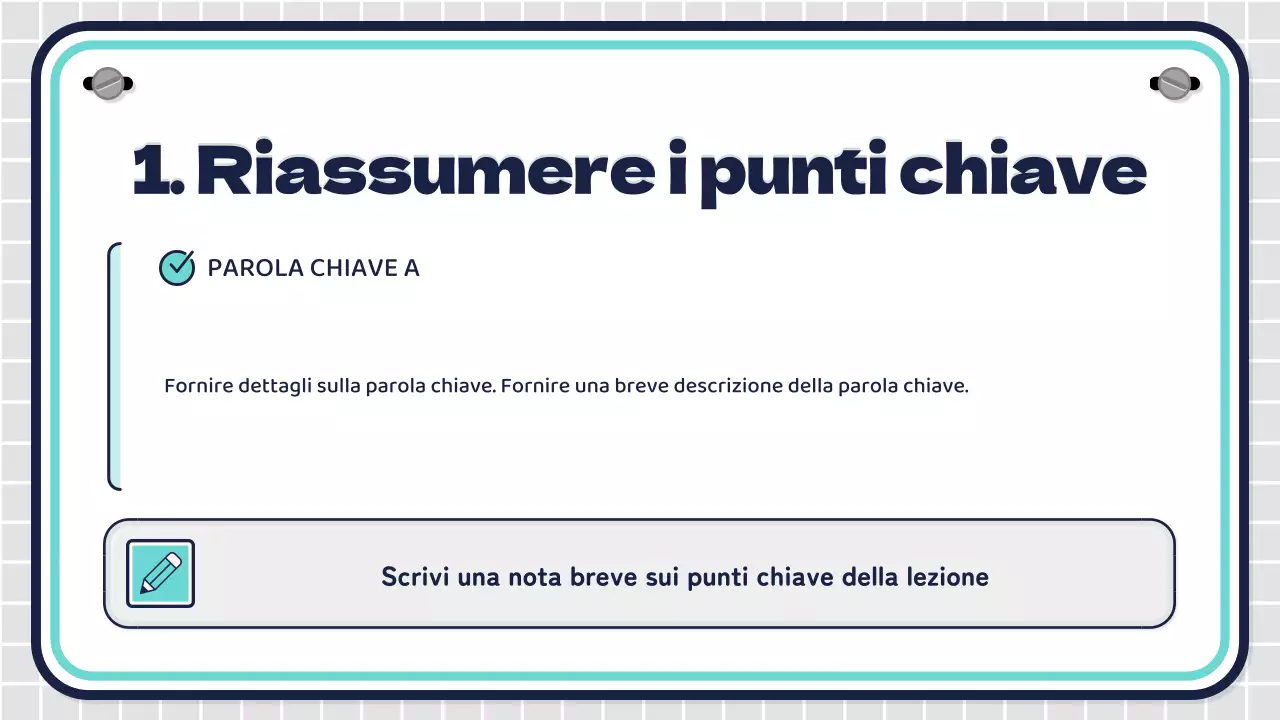 1. Riassumere i punti chiave

PAROLA CHIAVE A

Fornire dettagli sulla parola chiave. Fornire una breve descrizione della parola chiave.

Scrivi una nota breve sui punti chiave della lezione